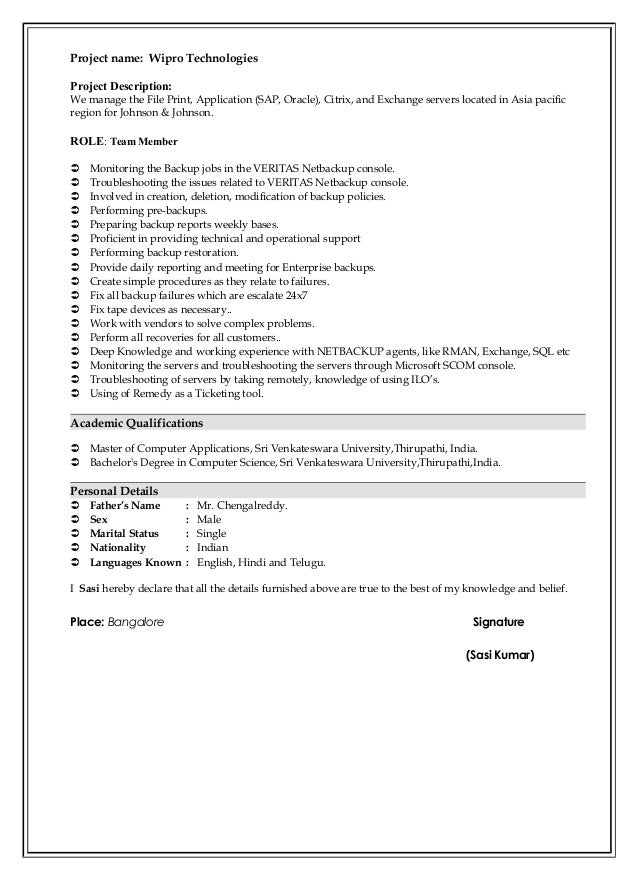 Project name: Wipro Technologies

Project Description:
We manage the File Print, Application (SAP, Oracle), Citrix, and Exchange servers located in Asia pacific region for Johnson & Johnson.

ROLE: Team Member

➲ Monitoring the Backup jobs in the VERITAS Netbackup console.
➲ Troubleshooting the issues related to VERITAS Netbackup console.
➲ Involved in creation, deletion, modification of backup policies.
➲ Performing pre-backups.
➲ Preparing backup reports weekly bases.
➲ Proficient in providing technical and operational support
➲ Performing backup restoration.
➲ Provide daily reporting and meeting for Enterprise backups.
➲ Create simple procedures as they relate to failures.
➲ Fix all backup failures which are escalate 24x7
➲ Fix tape devices as necessary..
➲ Work with vendors to solve complex problems.
➲ Perform all recoveries for all customers..
➲ Deep Knowledge and working experience with NETBACKUP agents, like RMAN, Exchange, SQL etc
➲ Monitoring the servers and troubleshooting the servers through Microsoft SCOM console.
➲ Troubleshooting of servers by taking remotely, knowledge of using ILO's.
➲ Using of Remedy as a Ticketing tool.

Academic Qualifications

➲ Master of Computer Applications, Sri Venkateswara University,Thirupathi, India.
➲ Bachelor's Degree in Computer Science, Sri Venkateswara University,Thirupathi,India.

Personal Details
➲ Father's Name : Mr. Chengalreddy.
➲ Sex : Male
➲ Marital Status : Single
➲ Nationality : Indian
➲ Languages Known : English, Hindi and Telugu.

I Sasi hereby declare that all the details furnished above are true to the best of my knowledge and belief.

Place: Bangalore

Signature

(Sasi Kumar)